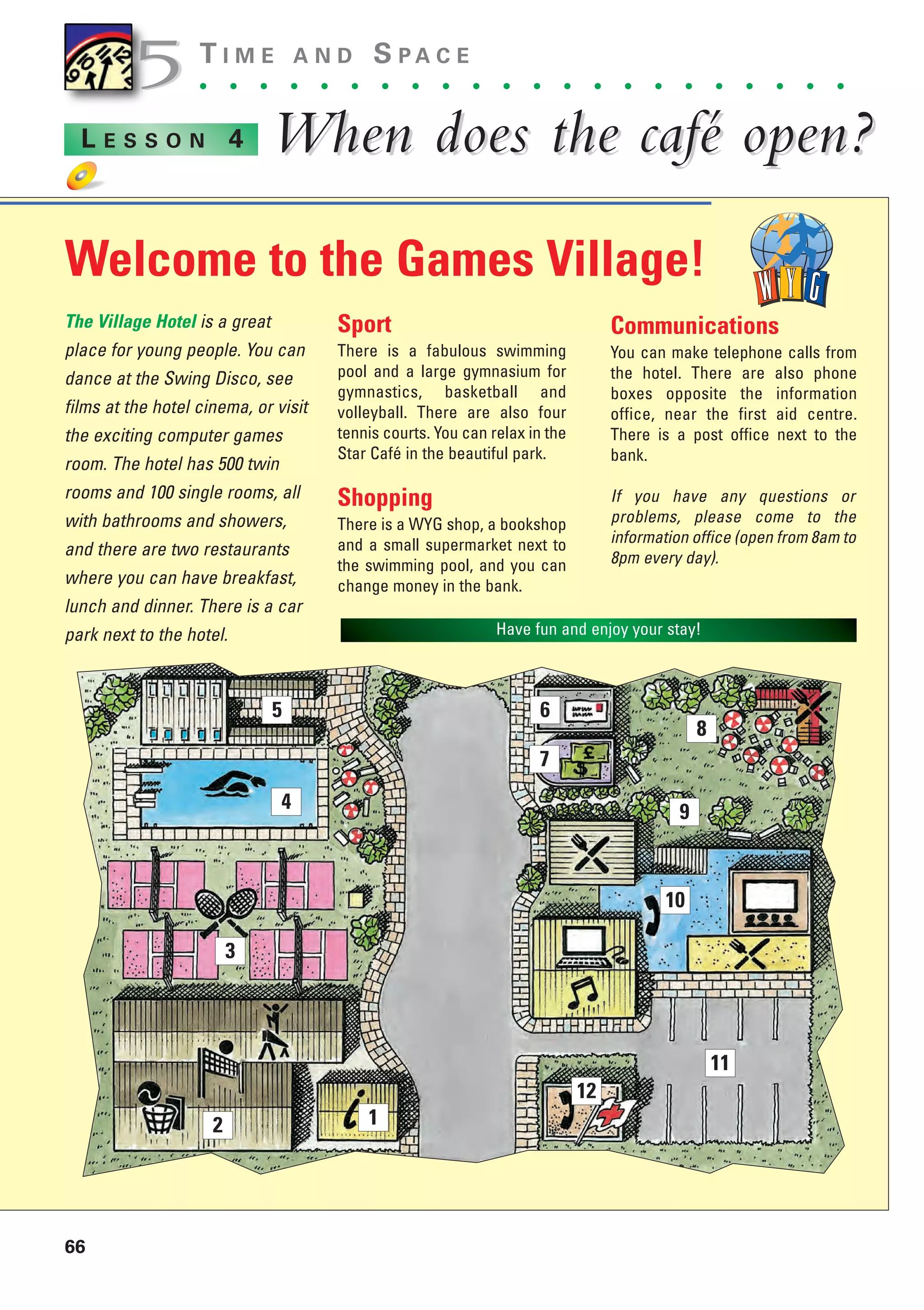 5 TIME AND SPACE

LESSON 4 When does the café open?

Welcome to the Games Village!

WYG

The Village Hotel is a great place for young people. You can dance at the Swing Disco, see films at the hotel cinema, or visit the exciting computer games room. The hotel has 500 twin rooms and 100 single rooms, all with bathrooms and showers, and there are two restaurants where you can have breakfast, lunch and dinner. There is a car park next to the hotel.

Sport
There is a fabulous swimming pool and a large gymnasium for gymnastics, basketball and volleyball. There are also four tennis courts. You can relax in the Star Café in the beautiful park.

Shopping
There is a WYG shop, a bookshop and a small supermarket next to the swimming pool, and you can change money in the bank.

Communications
You can make telephone calls from the hotel. There are also phone boxes opposite the information office, near the first aid centre. There is a post office next to the bank.

If you have any questions or problems, please come to the information office (open from 8am to 8pm every day).

Have fun and enjoy your stay!

5
6
8
7
4
9
10
3
11
12
2
1

66